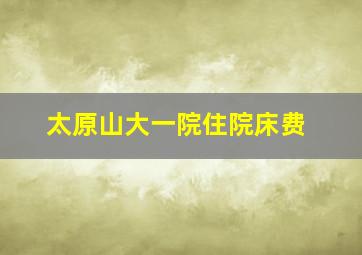 太原山大一院住院床费